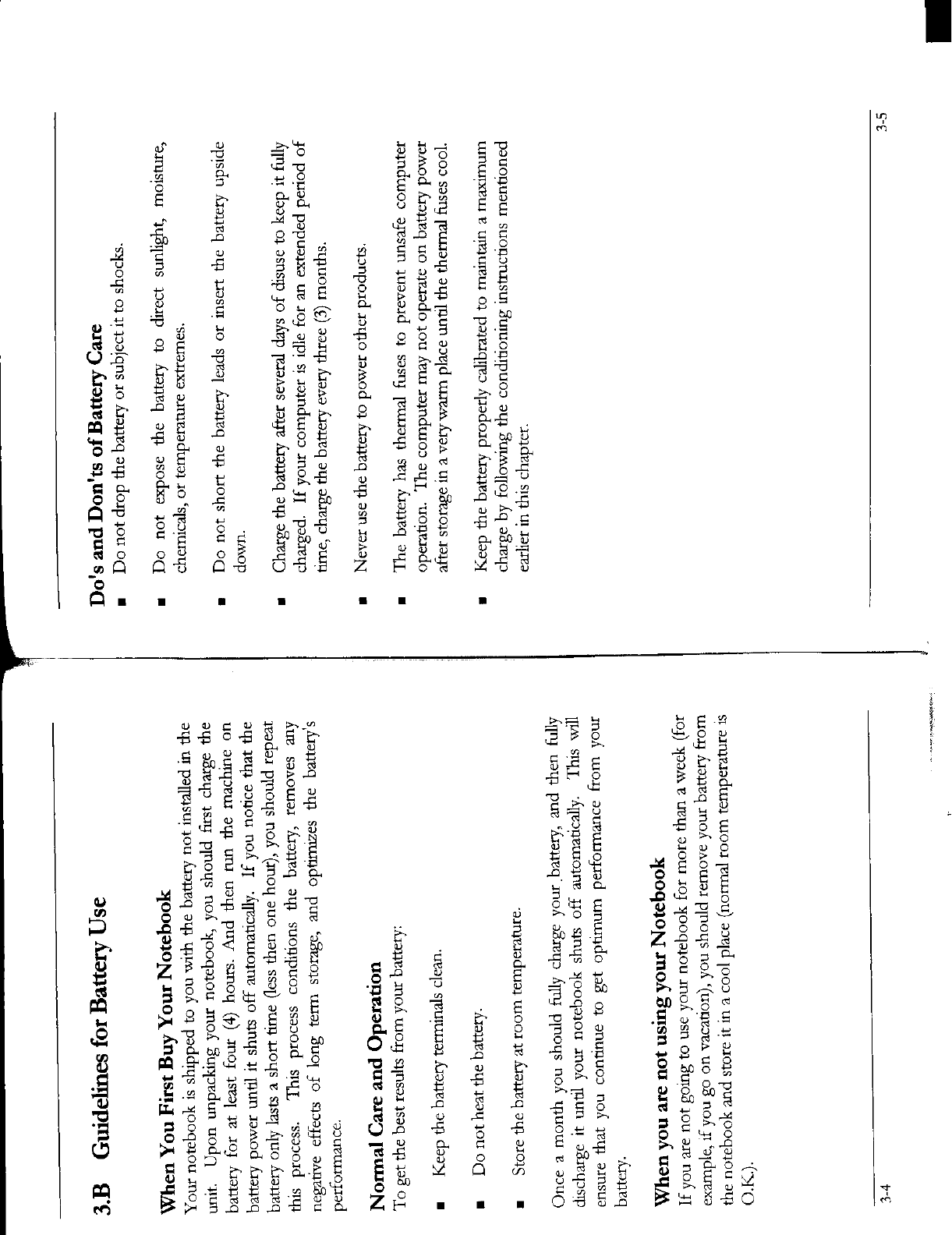 3.B Guidelines for Battery Use

When You First Buy Your Notebook
Your notebook is shipped to you with the battery not installed in the unit. Upon unpacking your notebook, you should first charge the battery for at least four (4) hours. And then run the machine on battery power until it shuts off automatically. If you notice that the battery only lasts a short time (less then one hour), you should repeat this process. This process conditions the battery, removes any negative effects of long term storage, and optimizes the battery's performance.

Normal Care and Operation
To get the best results from your battery:

■ Keep the battery terminals clean.

■ Do not heat the battery.

■ Store the battery at room temperature.

Once a month you should fully charge your battery, and then fully discharge it until your notebook shuts off automatically. This will ensure that you continue to get optimum performance from your battery.

When you are not using your Notebook
If you are not going to use your notebook for more than a week (for example, if you go on vacation), you should remove your battery from the notebook and store it in a cool place (normal room temperature is O.K.).

3-4

Do's and Don'ts of Battery Care
■ Do not drop the battery or subject it to shocks.

■ Do not expose the battery to direct sunlight, moisture, chemicals, or temperature extremes.

■ Do not short the battery leads or insert the battery upside down.

■ Charge the battery after several days of disuse to keep it fully charged. If your computer is idle for an extended period of time, charge the battery every three (3) months.

■ Never use the battery to power other products.

■ The battery has thermal fuses to prevent unsafe computer operation. The computer may not operate on battery power after storage in a very warm place until the thermal fuses cool.

■ Keep the battery properly calibrated to maintain a maximum charge by following the conditioning instructions mentioned earlier in this chapter.

3-5